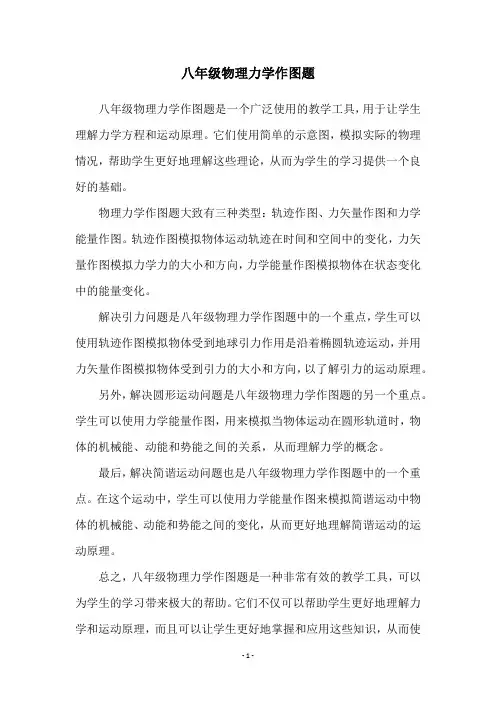 八年级物理力学作图题

八年级物理力学作图题是一个广泛使用的教学工具，用于让学生理解力学方程和运动原理。它们使用简单的示意图，模拟实际的物理情况，帮助学生更好地理解这些理论，从而为学生的学习提供一个良好的基础。

物理力学作图题大致有三种类型：轨迹作图、力矢量作图和力学能量作图。轨迹作图模拟物体运动轨迹在时间和空间中的变化，力矢量作图模拟力学力的大小和方向，力学能量作图模拟物体在状态变化中的能量变化。

解决引力问题是八年级物理力学作图题中的一个重点，学生可以使用轨迹作图模拟物体受到地球引力作用是沿着椭圆轨迹运动，并用力矢量作图模拟物体受到引力的大小和方向，以了解引力的运动原理。

另外，解决圆形运动问题是八年级物理力学作图题的另一个重点。学生可以使用力学能量作图，用来模拟当物体运动在圆形轨道时，物体的机械能、动能和势能之间的关系，从而理解力学的概念。

最后，解决简谐运动问题也是八年级物理力学作图题中的一个重点。在这个运动中，学生可以使用力学能量作图来模拟简谐运动中物体的机械能、动能和势能之间的变化，从而更好地理解简谐运动的运动原理。

总之，八年级物理力学作图题是一种非常有效的教学工具，可以为学生的学习带来极大的帮助。它们不仅可以帮助学生更好地理解力学和运动原理，而且可以让学生更好地掌握和应用这些知识，从而使

- 1 -